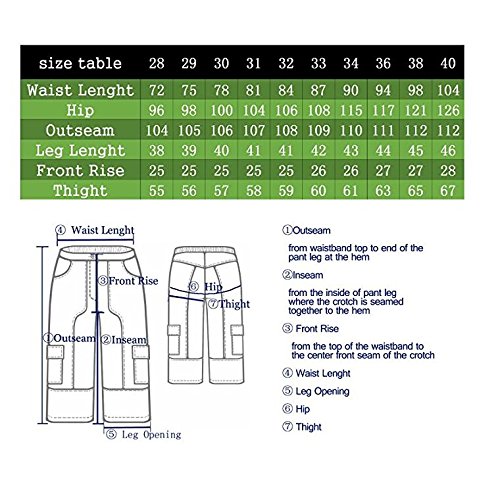 | size table | 28 | 29 | 30 | 31 | 32 | 33 | 34 | 36 | 38 | 40 |
|---|---|---|---|---|---|---|---|---|---|---|
| Waist Lenght | 72 | 75 | 78 | 81 | 84 | 87 | 90 | 94 | 98 | 104 |
| Hip | 96 | 98 | 100 | 104 | 106 | 108 | 115 | 117 | 121 | 126 |
| Outseam | 104 | 105 | 106 | 107 | 108 | 109 | 110 | 111 | 112 | 112 |
| Leg Lenght | 38 | 39 | 40 | 41 | 41 | 42 | 43 | 44 | 45 | 46 |
| Front Rise | 25 | 25 | 25 | 25 | 25 | 26 | 26 | 27 | 27 | 28 |
| Thight | 55 | 56 | 57 | 58 | 59 | 60 | 61 | 63 | 65 | 67 |

④ Waist Lenght
③Front Rise
①Outseam
②Inseam
⑤ Leg Opening
⑥ Hip
⑦Thight

①Outseam

from waistband top to end of the pant leg at the hem

②Inseam

from the inside of pant leg where the crotch is seamed together to the hem

③ Front Rise

from the top of the waistband to the center front seam of the crotch

④ Waist Lenght

⑤ Leg Opening

⑥ Hip

⑦ Thight